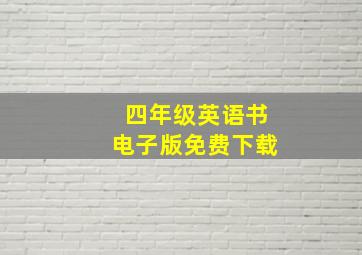 四年级英语书
电子版免费下载